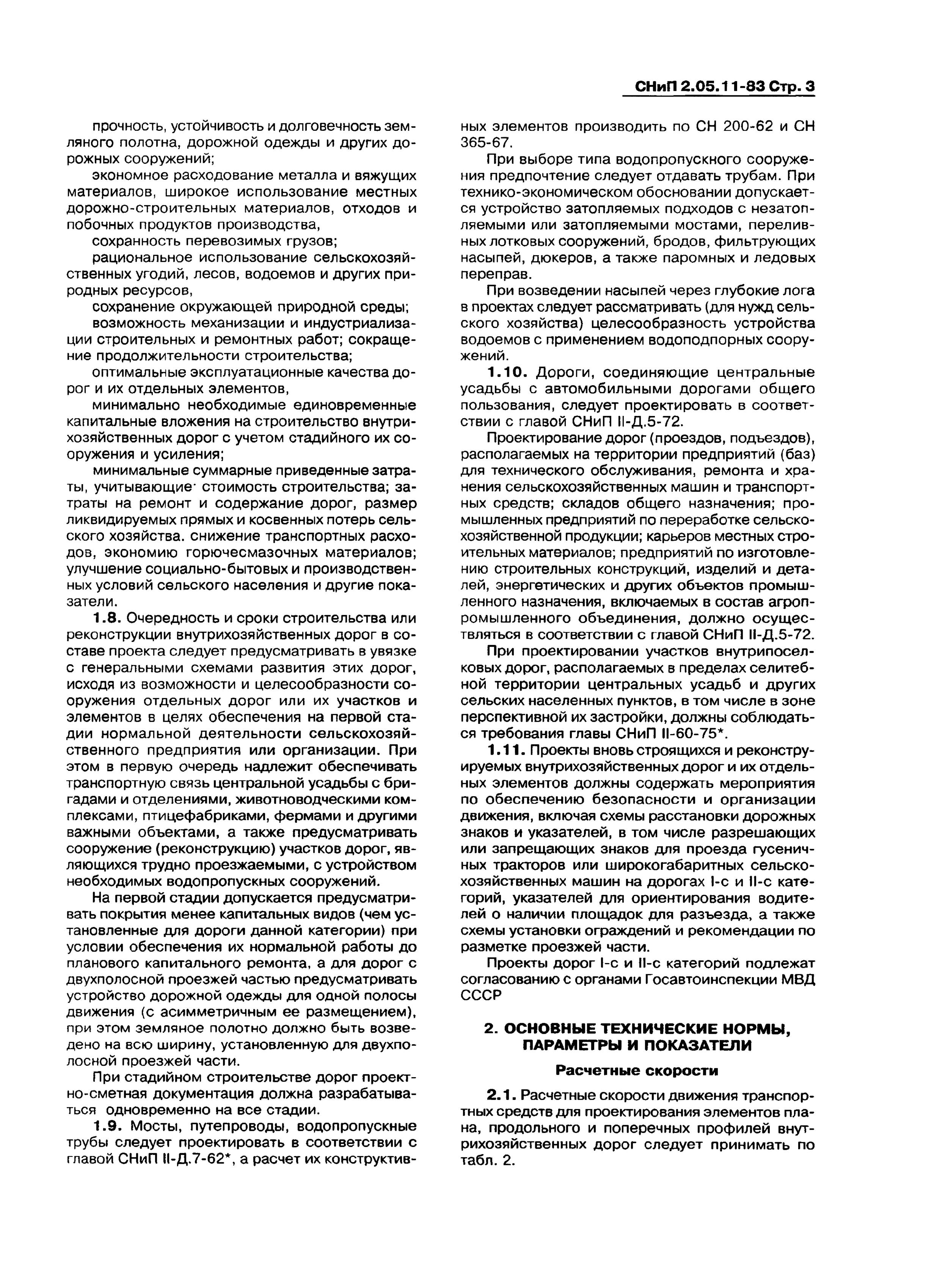 СНиП 2.05.11-83 Стр. 3

прочность, устойчивость и долговечность земляного полотна, дорожной одежды и других дорожных сооружений;

экономное расходование металла и вяжущих материалов, широкое использование местных дорожно-строительных материалов, отходов и побочных продуктов производства,

сохранность перевозимых грузов;

рациональное использование сельскохозяйственных угодий, лесов, водоемов и других природных ресурсов,

сохранение окружающей природной среды;

возможность механизации и индустриализации строительных и ремонтных работ; сокращение продолжительности строительства;

оптимальные эксплуатационные качества дорог и их отдельных элементов,

минимально необходимые единовременные капитальные вложения на строительство внутрихозяйственных дорог с учетом стадийного их сооружения и усиления;

минимальные суммарные приведенные затраты, учитывающие стоимость строительства; затраты на ремонт и содержание дорог, размер ликвидируемых прямых и косвенных потерь сельского хозяйства. снижение транспортных расходов, экономию горючесмазочных материалов; улучшение социально-бытовых и производственных условий сельского населения и другие показатели.

1.8. Очередность и сроки строительства или реконструкции внутрихозяйственных дорог в составе проекта следует предусматривать в увязке с генеральными схемами развития этих дорог, исходя из возможности и целесообразности сооружения отдельных дорог или их участков и элементов в целях обеспечения на первой стадии нормальной деятельности сельскохозяйственного предприятия или организации. При этом в первую очередь надлежит обеспечивать транспортную связь центральной усадьбы с бригадами и отделениями, животноводческими комплексами, птицефабриками, фермами и другими важными объектами, а также предусматривать сооружение (реконструкцию) участков дорог, являющихся трудно проезжаемыми, с устройством необходимых водопропускных сооружений.

На первой стадии допускается предусматривать покрытия менее капитальных видов (чем установленные для дороги данной категории) при условии обеспечения их нормальной работы до планового капитального ремонта, а для дорог с двухполосной проезжей частью предусматривать устройство дорожной одежды для одной полосы движения (с асимметричным ее размещением), при этом земляное полотно должно быть возведено на всю ширину, установленную для двухполосной проезжей части.

При стадийном строительстве дорог проектно-сметная документация должна разрабатываться одновременно на все стадии.

1.9. Мосты, путепроводы, водопропускные трубы следует проектировать в соответствии с главой СНиП II-Д.7-62*, а расчет их конструктивных элементов производить по СН 200-62 и СН 365-67.

При выборе типа водопропускного сооружения предпочтение следует отдавать трубам. При технико-экономическом обосновании допускается устройство затопляемых подходов с незатопляемыми или затопляемыми мостами, переливных лотковых сооружений, бродов, фильтрующих насыпей, дюкеров, а также паромных и ледовых переправ.

При возведении насыпей через глубокие лога в проектах следует рассматривать (для нужд сельского хозяйства) целесообразность устройства водоемов с применением водоподпорных сооружений.

1.10. Дороги, соединяющие центральные усадьбы с автомобильными дорогами общего пользования, следует проектировать в соответствии с главой СНиП II-Д.5-72.

Проектирование дорог (проездов, подъездов), располагаемых на территории предприятий (баз) для технического обслуживания, ремонта и хранения сельскохозяйственных машин и транспортных средств; складов общего назначения; промышленных предприятий по переработке сельскохозяйственной продукции; карьеров местных строительных материалов; предприятий по изготовлению строительных конструкций, изделий и деталей, энергетических и других объектов промышленного назначения, включаемых в состав агропромышленного объединения, должно осуществляться в соответствии с главой СНиП II-Д.5-72.

При проектировании участков внутрипоселковых дорог, располагаемых в пределах селитебной территории центральных усадьб и других сельских населенных пунктов, в том числе в зоне перспективной их застройки, должны соблюдаться требования главы СНиП II-60-75*.

1.11. Проекты вновь строящихся и реконструируемых внутрихозяйственных дорог и их отдельных элементов должны содержать мероприятия по обеспечению безопасности и организации движения, включая схемы расстановки дорожных знаков и указателей, в том числе разрешающих или запрещающих знаков для проезда гусеничных тракторов или широкогабаритных сельскохозяйственных машин на дорогах I-с и II-с категорий, указателей для ориентирования водителей о наличии площадок для разъезда, а также схемы установки ограждений и рекомендации по разметке проезжей части.

Проекты дорог I-с и II-с категорий подлежат согласованию с органами Госавтоинспекции МВД СССР

2. ОСНОВНЫЕ ТЕХНИЧЕСКИЕ НОРМЫ, ПАРАМЕТРЫ И ПОКАЗАТЕЛИ

Расчетные скорости

2.1. Расчетные скорости движения транспортных средств для проектирования элементов плана, продольного и поперечных профилей внутрихозяйственных дорог следует принимать по табл. 2.